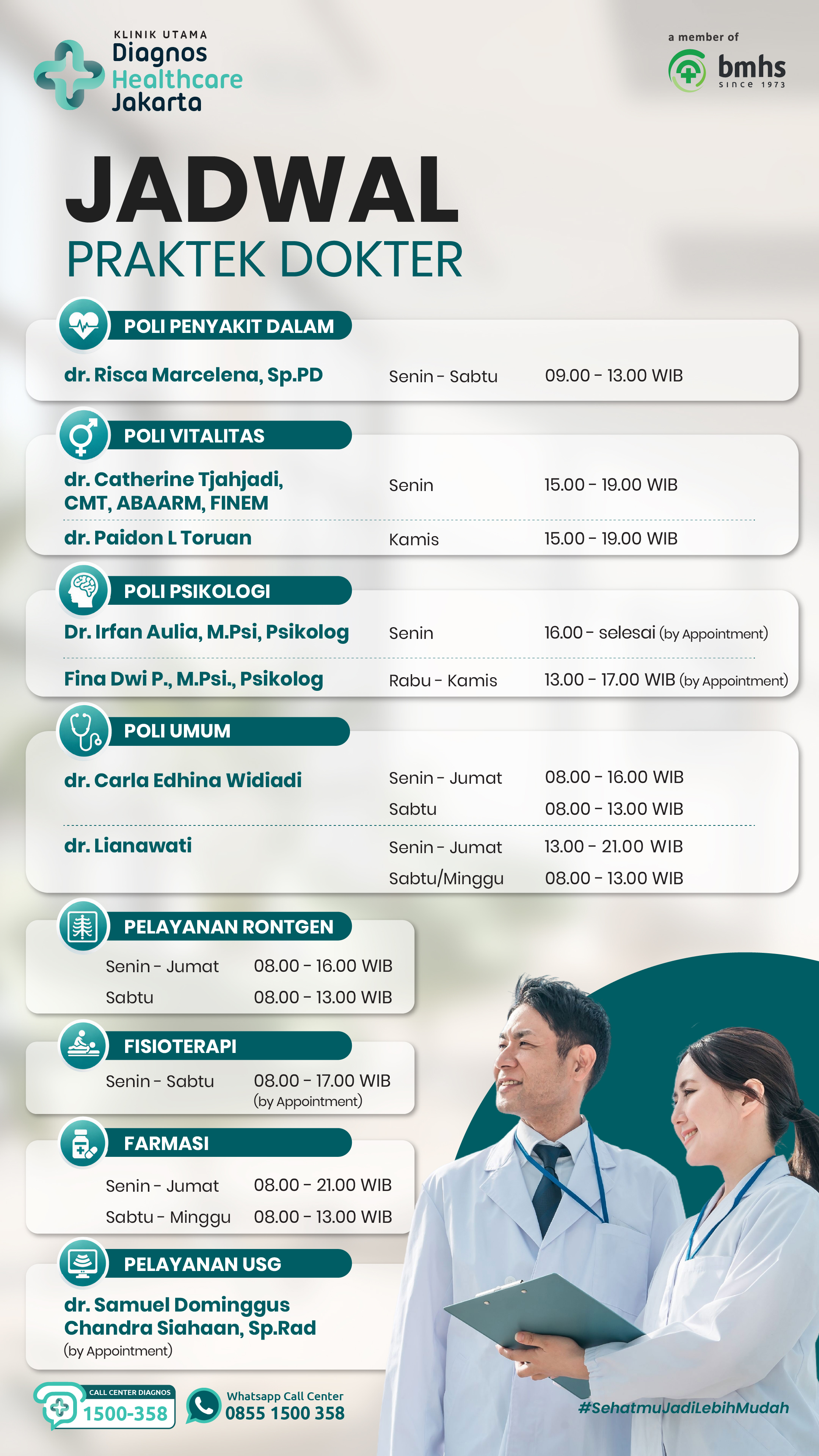 KLINIK UTAMA
Diagnos
Healthcare
Jakarta

a member of
bmhs
since 1973

JADWAL
PRAKTEK DOKTER

POLI PENYAKIT DALAM
dr. Risca Marcelena, Sp.PD Senin - Sabtu 09.00 - 13.00 WIB

POLI VITALITAS
dr. Catherine Tjahjadi, CMT, ABAARM, FINEM Senin 15.00 - 19.00 WIB
dr. Paidon L Toruan Kamis 15.00 - 19.00 WIB

POLI PSIKOLOGI
Dr. Irfan Aulia, M.Psi, Psikolog Senin 16.00 - selesai (by Appointment)
Fina Dwi P., M.Psi., Psikolog Rabu - Kamis 13.00 - 17.00 WIB (by Appointment)

POLI UMUM
dr. Carla Edhina Widiadi Senin - Jumat 08.00 - 16.00 WIB
Sabtu 08.00 - 13.00 WIB
dr. Lianawati Senin - Jumat 13.00 - 21.00 WIB
Sabtu/Minggu 08.00 - 13.00 WIB

PELAYANAN RONTGEN
Senin - Jumat 08.00 - 16.00 WIB
Sabtu 08.00 - 13.00 WIB

FISIOTERAPI
Senin - Sabtu 08.00 - 17.00 WIB
(by Appointment)

FARMASI
Senin - Jumat 08.00 - 21.00 WIB
Sabtu - Minggu 08.00 - 13.00 WIB

PELAYANAN USG
dr. Samuel Dominggus Chandra Siahaan, Sp.Rad
(by Appointment)

CALL CENTER DIAGNOS
1500-358

Whatsapp Call Center
0855 1500 358

#SehatmuJadiLebihMudah